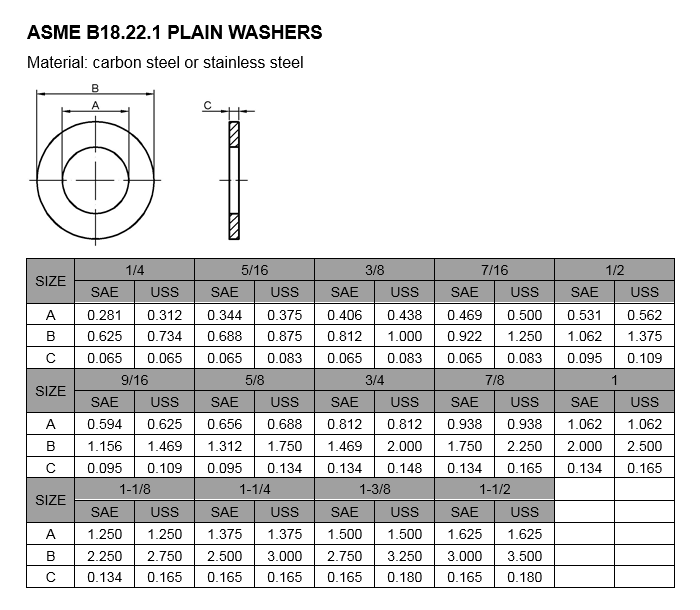 ASME B18.22.1 PLAIN WASHERS

Material: carbon steel or stainless steel

B
A
C

| SIZE | 1/4 | | 5/16 | | 3/8 | | 7/16 | | 1/2 | |
|---|---|---|---|---|---|---|---|---|---|---|
| | SAE | USS | SAE | USS | SAE | USS | SAE | USS | SAE | USS |
| A | 0.281 | 0.312 | 0.344 | 0.375 | 0.406 | 0.438 | 0.469 | 0.500 | 0.531 | 0.562 |
| B | 0.625 | 0.734 | 0.688 | 0.875 | 0.812 | 1.000 | 0.922 | 1.250 | 1.062 | 1.375 |
| C | 0.065 | 0.065 | 0.065 | 0.083 | 0.065 | 0.083 | 0.065 | 0.083 | 0.095 | 0.109 |
| SIZE | 9/16 | | 5/8 | | 3/4 | | 7/8 | | 1 | |
| | SAE | USS | SAE | USS | SAE | USS | SAE | USS | SAE | USS |
| A | 0.594 | 0.625 | 0.656 | 0.688 | 0.812 | 0.812 | 0.938 | 0.938 | 1.062 | 1.062 |
| B | 1.156 | 1.469 | 1.312 | 1.750 | 1.469 | 2.000 | 1.750 | 2.250 | 2.000 | 2.500 |
| C | 0.095 | 0.109 | 0.095 | 0.134 | 0.134 | 0.148 | 0.134 | 0.165 | 0.134 | 0.165 |
| SIZE | 1-1/8 | | 1-1/4 | | 1-3/8 | | 1-1/2 | | | |
| | SAE | USS | SAE | USS | SAE | USS | SAE | USS | | |
| A | 1.250 | 1.250 | 1.375 | 1.375 | 1.500 | 1.500 | 1.625 | 1.625 | | |
| B | 2.250 | 2.750 | 2.500 | 3.000 | 2.750 | 3.250 | 3.000 | 3.500 | | |
| C | 0.134 | 0.165 | 0.165 | 0.165 | 0.165 | 0.180 | 0.165 | 0.180 | | |